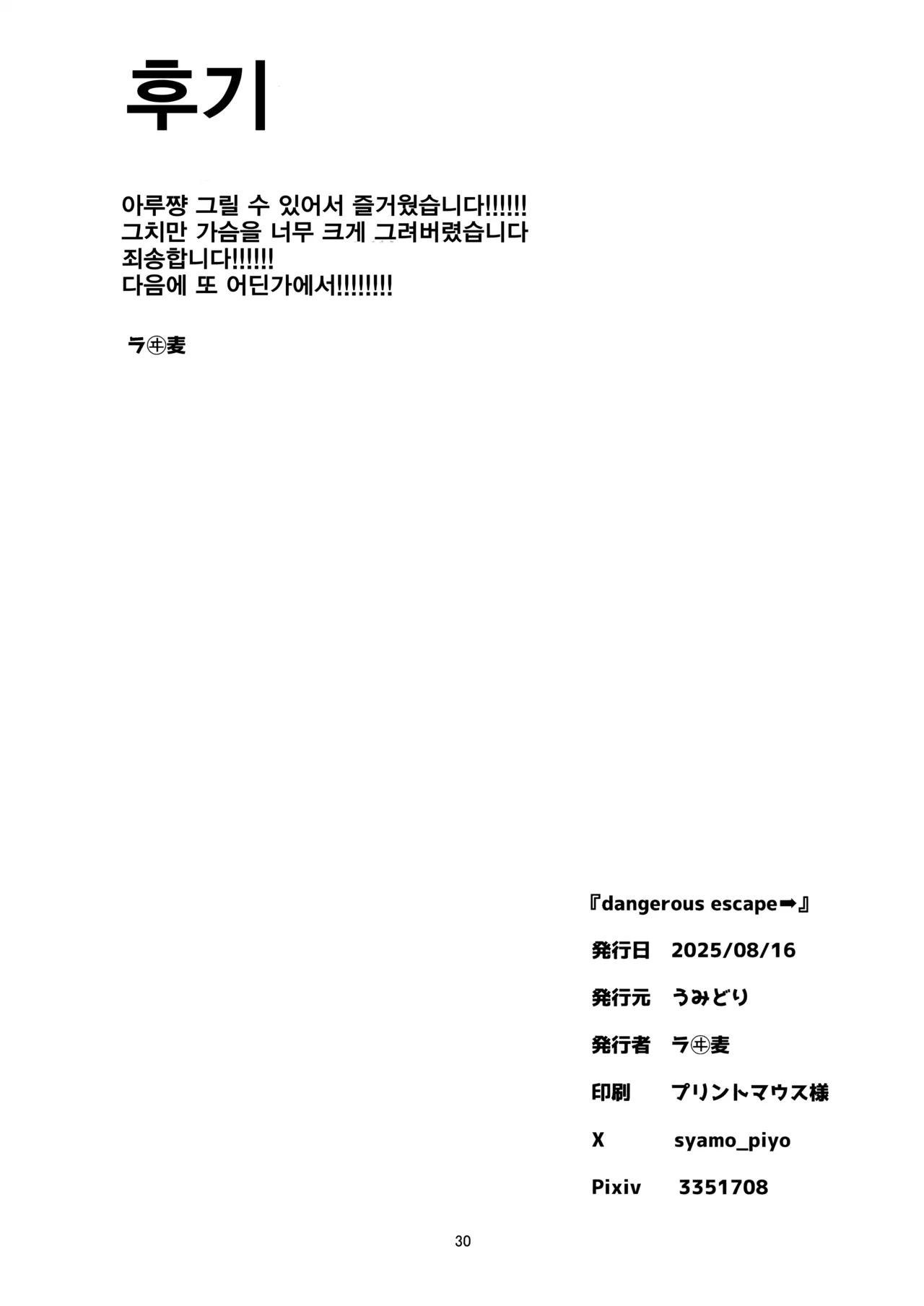 후기

아루쨩 그릴 수 있어서 즐거웠습니다!!!!!!
그치만 가슴을 너무 크게 그려버렸습니다
죄송합니다!!!!!!
다음에 또 어딘가에서!!!!!!!!

ラ㊥麦

『dangerous escape➡』

発行日 2025/08/16

発行元 うみどり

発行者 ラ㊥麦

印刷 プリントマウス様

X syamo_piyo

Pixiv 3351708

30